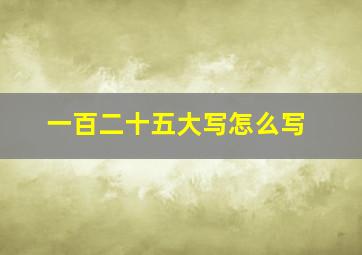 一百二十五大写怎么写